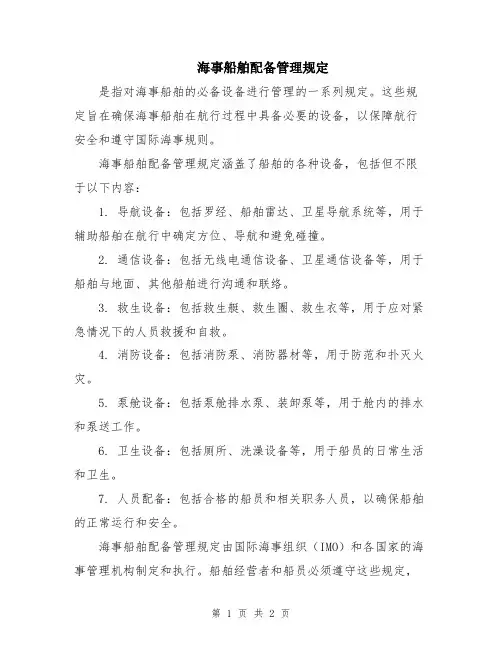 海事船舶配备管理规定

是指对海事船舶的必备设备进行管理的一系列规定。这些规定旨在确保海事船舶在航行过程中具备必要的设备，以保障航行安全和遵守国际海事规则。

海事船舶配备管理规定涵盖了船舶的各种设备，包括但不限于以下内容：

1. 导航设备：包括罗经、船舶雷达、卫星导航系统等，用于辅助船舶在航行中确定方位、导航和避免碰撞。

2. 通信设备：包括无线电通信设备、卫星通信设备等，用于船舶与地面、其他船舶进行沟通和联络。

3. 救生设备：包括救生艇、救生圈、救生衣等，用于应对紧急情况下的人员救援和自救。

4. 消防设备：包括消防泵、消防器材等，用于防范和扑灭火灾。

5. 泵舱设备：包括泵舱排水泵、装卸泵等，用于舱内的排水和泵送工作。

6. 卫生设备：包括厕所、洗澡设备等，用于船员的日常生活和卫生。

7. 人员配备：包括合格的船员和相关职务人员，以确保船舶的正常运行和安全。

海事船舶配备管理规定由国际海事组织（IMO）和各国家的海事管理机构制定和执行。船舶经营者和船员必须遵守这些规定，

第 1 页 共 2 页